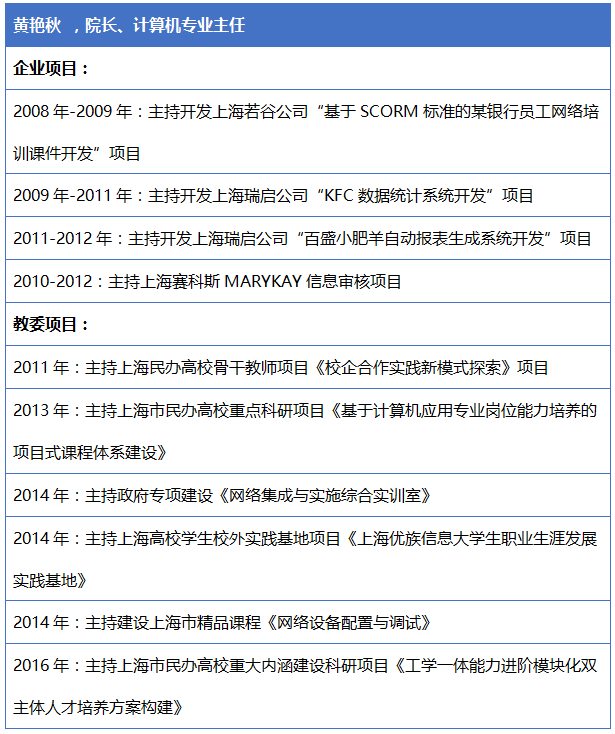 | 黄艳秋 ，院长、计算机专业主任 |
|---|
| **企业项目：** |
| 2008 年-2009 年：主持开发上海若谷公司“基于 SCORM 标准的某银行员工网络培训课件开发”项目 |
| 2009 年-2011 年：主持开发上海瑞启公司“KFC 数据统计系统开发”项目 |
| 2011-2012 年：主持开发上海瑞启公司“百盛小肥羊自动报表生成系统开发”项目 |
| 2010-2012：主持上海赛科斯 MARYKAY 信息审核项目 |
| **教委项目：** |
| 2011 年：主持上海民办高校骨干教师项目《校企合作实践新模式探索》项目 |
| 2013 年：主持上海市民办高校重点科研项目《基于计算机应用专业岗位能力培养的项目式课程体系建设》 |
| 2014 年：主持政府专项建设《网络集成与实施综合实训室》 |
| 2014 年：主持上海高校学生校外实践基地项目《上海优族信息大学生职业生涯发展实践基地》 |
| 2014 年：主持建设上海市精品课程《网络设备配置与调试》 |
| 2016 年：主持上海市民办高校重大内涵建设科研项目《工学一体能力进阶模块化双主体人才培养方案构建》 |